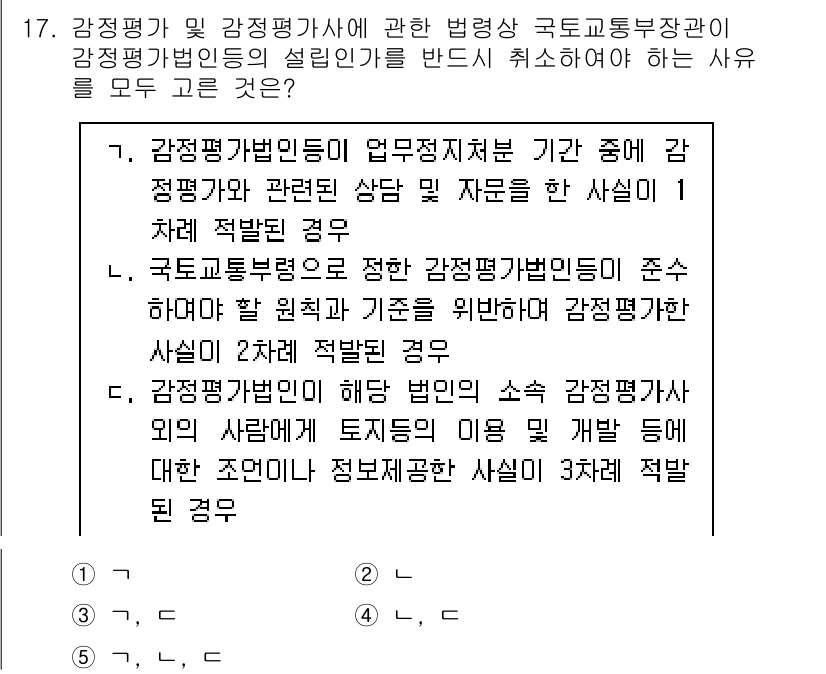 17. 감정평가 및 감정평가사에 관한 법령상 국토교통부장관이 감정평가법인등의 설립인가를 반드시 취소하여야 하는 사유를 모두 고른 것은?

ㄱ. 감정평가법인등이 업무정지처분 기간 중에 감정평가와 관련된 상담 및 자문을 한 사실이 1차례 적발된 경우
ㄴ. 국토교통부령으로 정한 감정평가법인등이 준수하여야 할 원칙과 기준을 위반하여 감정평가한 사실이 2차례 적발된 경우
ㄷ. 감정평가법인이 해당 법인의 소속 감정평가사 외의 사람에게 토지등의 이용 및 개발 등에 대한 조언이나 정보제공한 사실이 3차례 적발된 경우

① ㄱ
② ㄴ
③ ㄱ, ㄷ
④ ㄴ, ㄷ
⑤ ㄱ, ㄴ, ㄷ